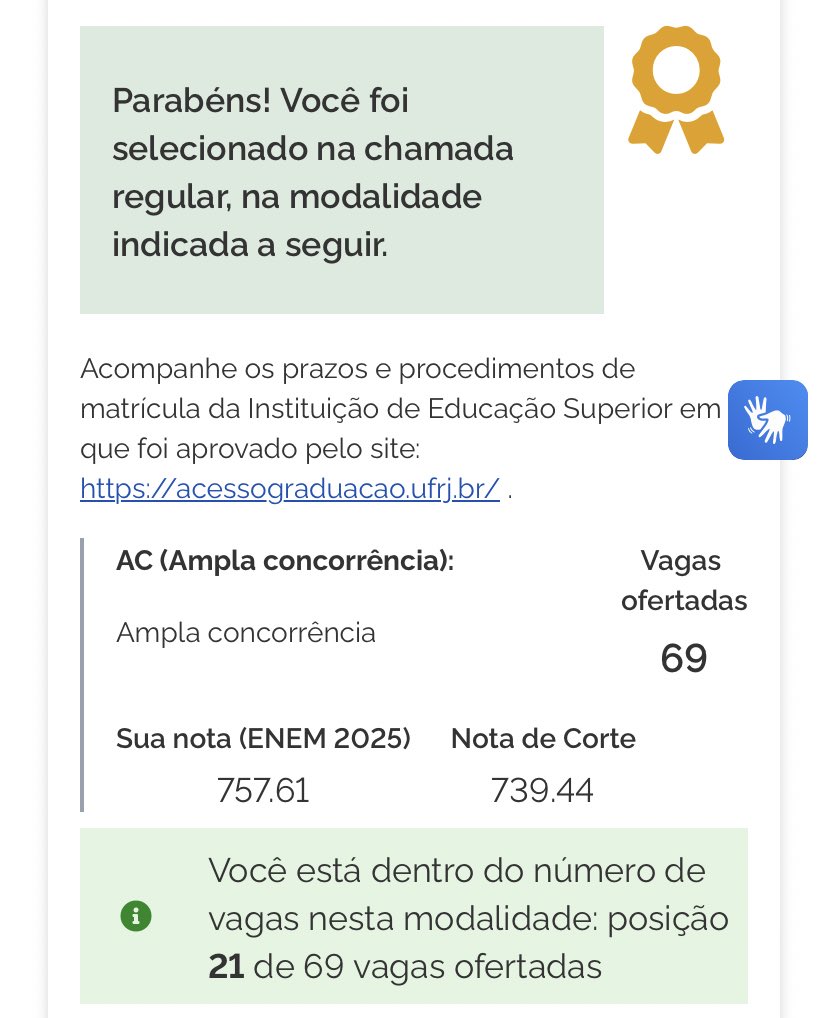 Parabéns! Você foi selecionado na chamada regular, na modalidade indicada a seguir.

Acompanhe os prazos e procedimentos de matrícula da Instituição de Educação Superior em que foi aprovado pelo site: https://acessograduacao.ufrj.br/ .

AC (Ampla concorrência):

Ampla concorrência

Vagas ofertadas
69

Sua nota (ENEM 2025)
757.61

Nota de Corte
739.44

Você está dentro do número de vagas nesta modalidade: posição 21 de 69 vagas ofertadas